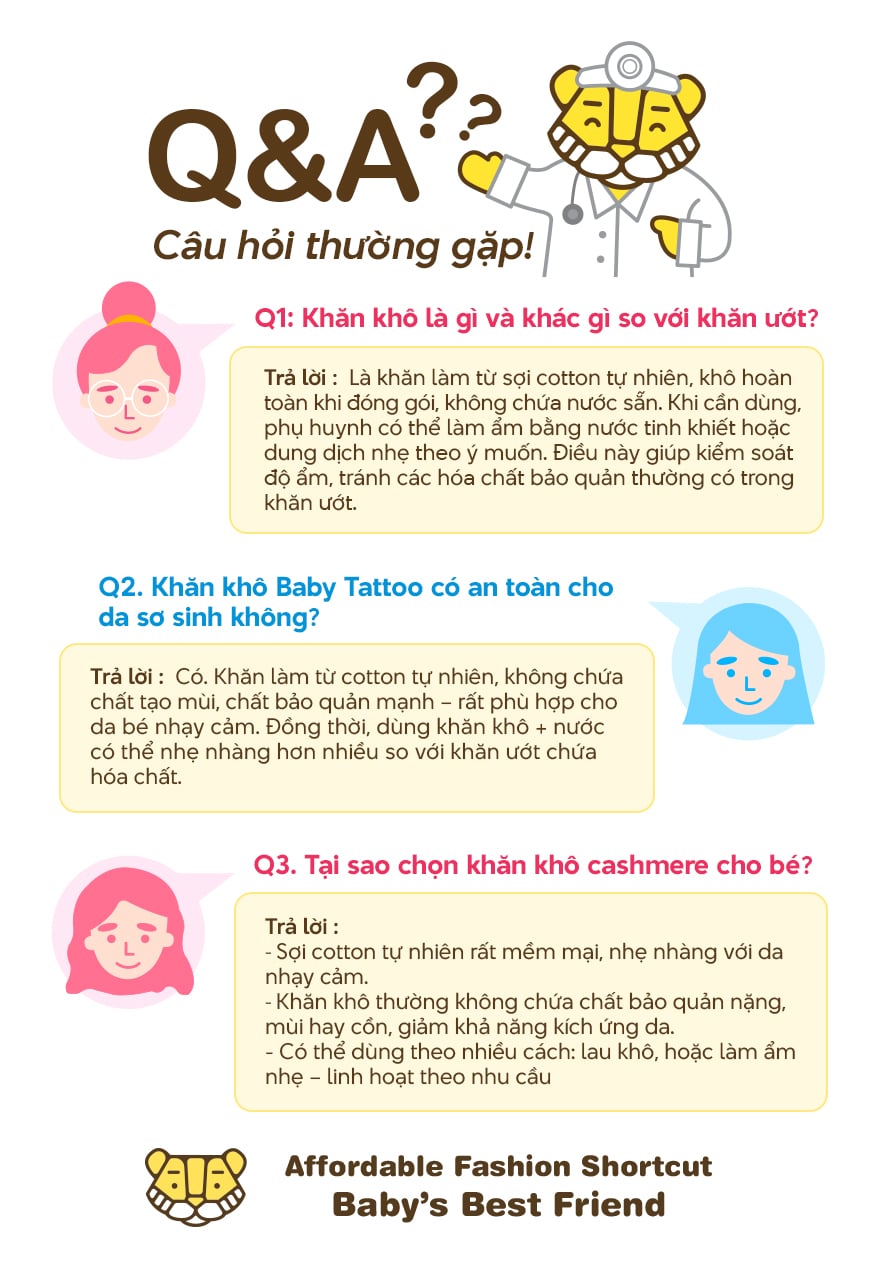 Q&A??

Câu hỏi thường gặp!

Q1: Khăn khô là gì và khác gì so với khăn ướt?

Trả lời : Là khăn làm từ sợi cotton tự nhiên, khô hoàn toàn khi đóng gói, không chứa nước sẵn. Khi cần dùng, phụ huynh có thể làm ẩm bằng nước tinh khiết hoặc dung dịch nhẹ theo ý muốn. Điều này giúp kiểm soát độ ẩm, tránh các hóa chất bảo quản thường có trong khăn ướt.

Q2. Khăn khô Baby Tattoo có an toàn cho da sơ sinh không?

Trả lời : Có. Khăn làm từ cotton tự nhiên, không chứa chất tạo mùi, chất bảo quản mạnh – rất phù hợp cho da bé nhạy cảm. Đồng thời, dùng khăn khô + nước có thể nhẹ nhàng hơn nhiều so với khăn ướt chứa hóa chất.

Q3. Tại sao chọn khăn khô cashmere cho bé?

Trả lời :
- Sợi cotton tự nhiên rất mềm mại, nhẹ nhàng với da nhạy cảm.
- Khăn khô thường không chứa chất bảo quản nặng, mùi hay cồn, giảm khả năng kích ứng da.
- Có thể dùng theo nhiều cách: lau khô, hoặc làm ẩm nhẹ – linh hoạt theo nhu cầu

Affordable Fashion Shortcut
Baby's Best Friend